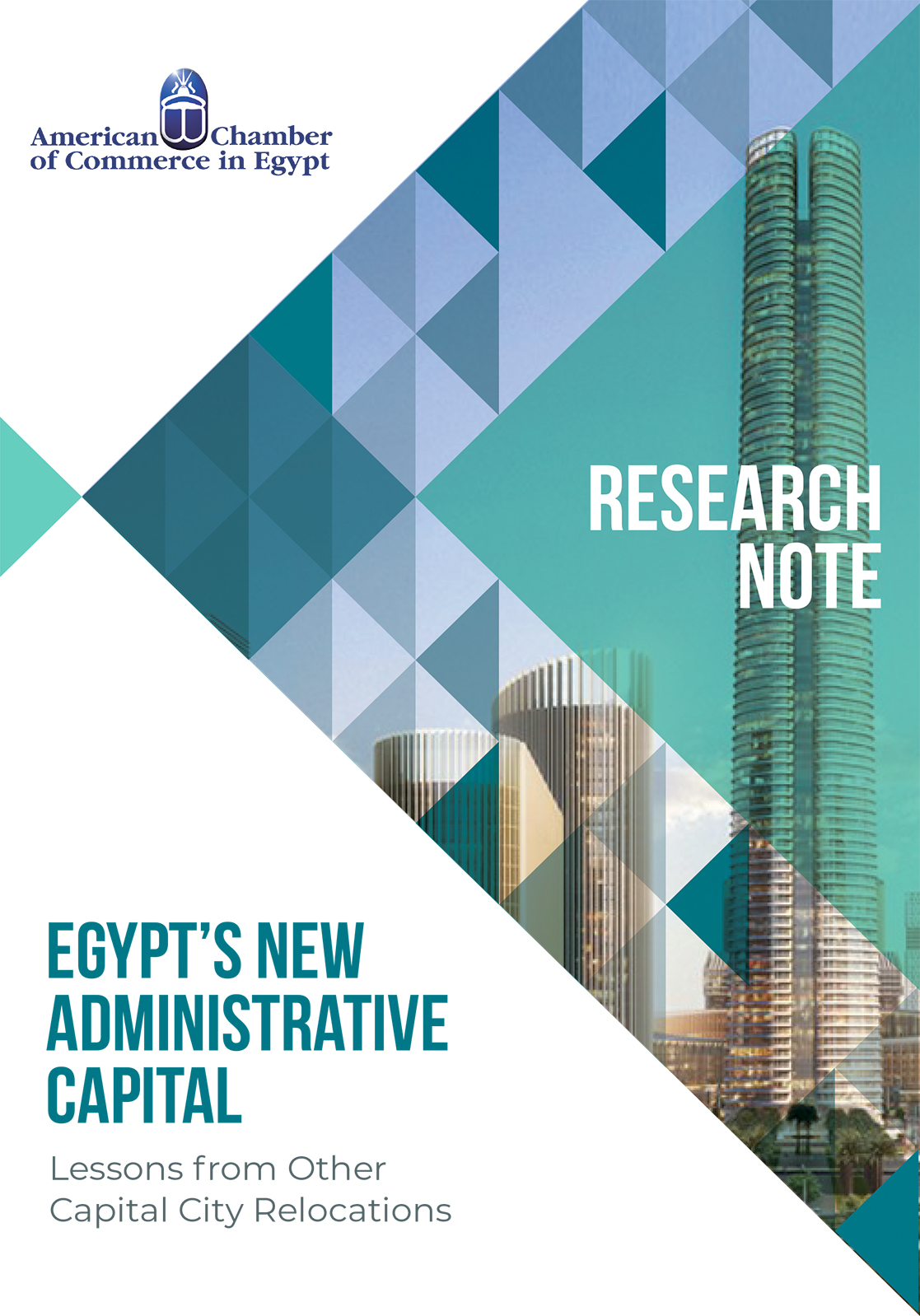 American Chamber
of Commerce in Egypt

RESEARCH
NOTE

EGYPT'S NEW
ADMINISTRATIVE
CAPITAL

Lessons from Other
Capital City Relocations